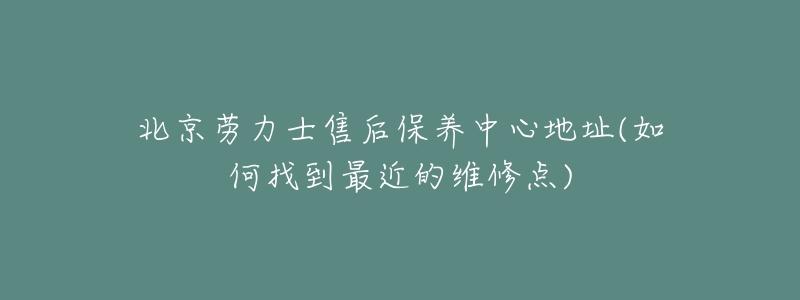 北京劳力士售后保养中心地址(如何找到最近的维修点)